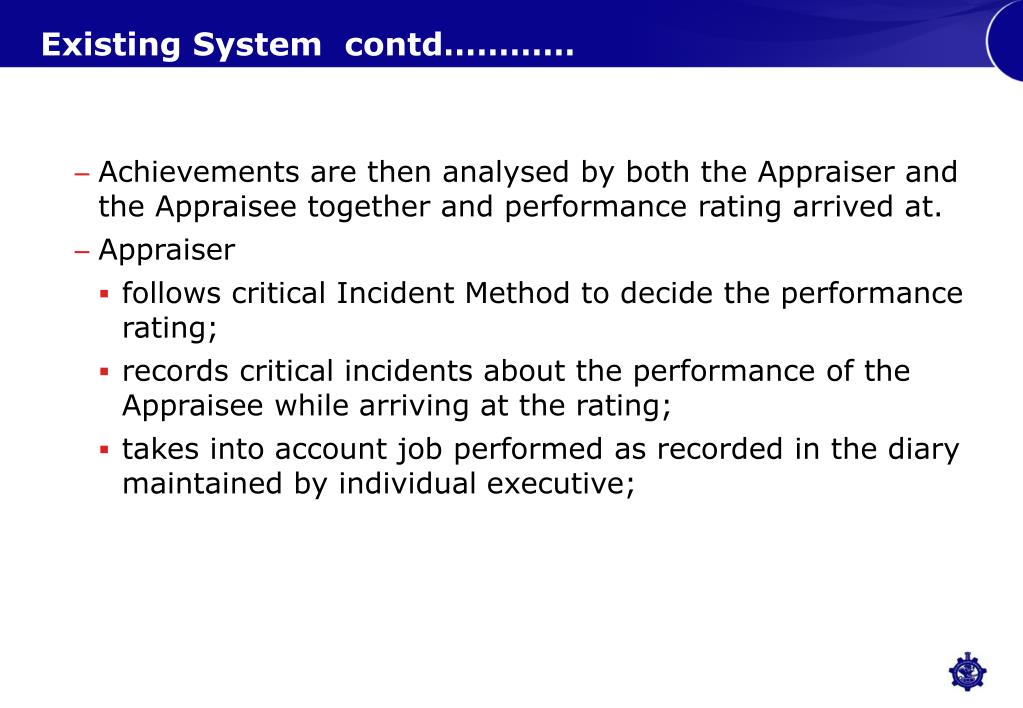 Existing System contd…………

– Achievements are then analysed by both the Appraiser and the Appraisee together and performance rating arrived at.

– Appraiser

▪ follows critical Incident Method to decide the performance rating;

▪ records critical incidents about the performance of the Appraisee while arriving at the rating;

▪ takes into account job performed as recorded in the diary maintained by individual executive;